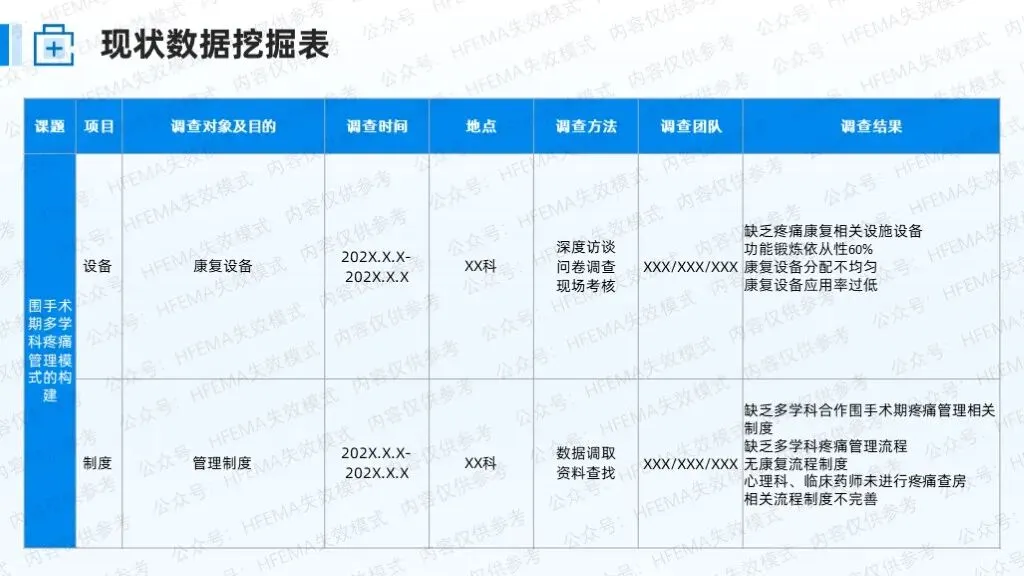 现状数据挖掘表

| 课题 | 项目 | 调查对象及目的 | 调查时间 | 地点 | 调查方法 | 调查团队 | 调查结果 |
|---|---|---|---|---|---|---|---|
| 围手术期多学科疼痛管理模式的构建 | 设备 | 康复设备 | 202X.X.X-202X.X.X | XX科 | 深度访谈 问卷调查 现场考核 | XXX/XXX/XXX | 缺乏疼痛康复相关设施设备 功能锻炼依从性60% 康复设备分配不均匀 康复设备应用率过低 |
| | 制度 | 管理制度 | 202X.X.X-202X.X.X | XX科 | 数据调取 资料查找 | XXX/XXX/XXX | 缺乏多学科合作围手术期疼痛管理相关制度 缺乏多学科疼痛管理流程 无康复流程制度 心理科、临床药师未进行疼痛查房 相关流程制度不完善 |

公众号：HFEMA失效模式 内容仅供参考